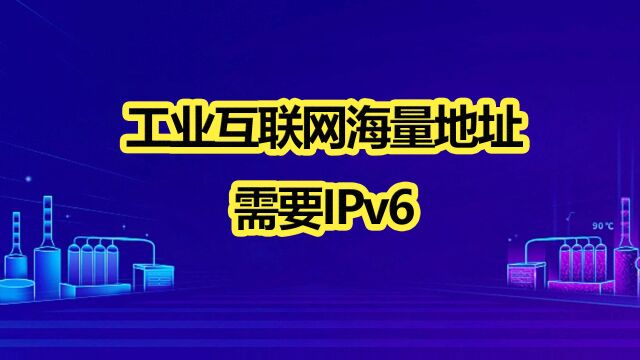 工业互联网海量地址

需要IPv6

90 ℃